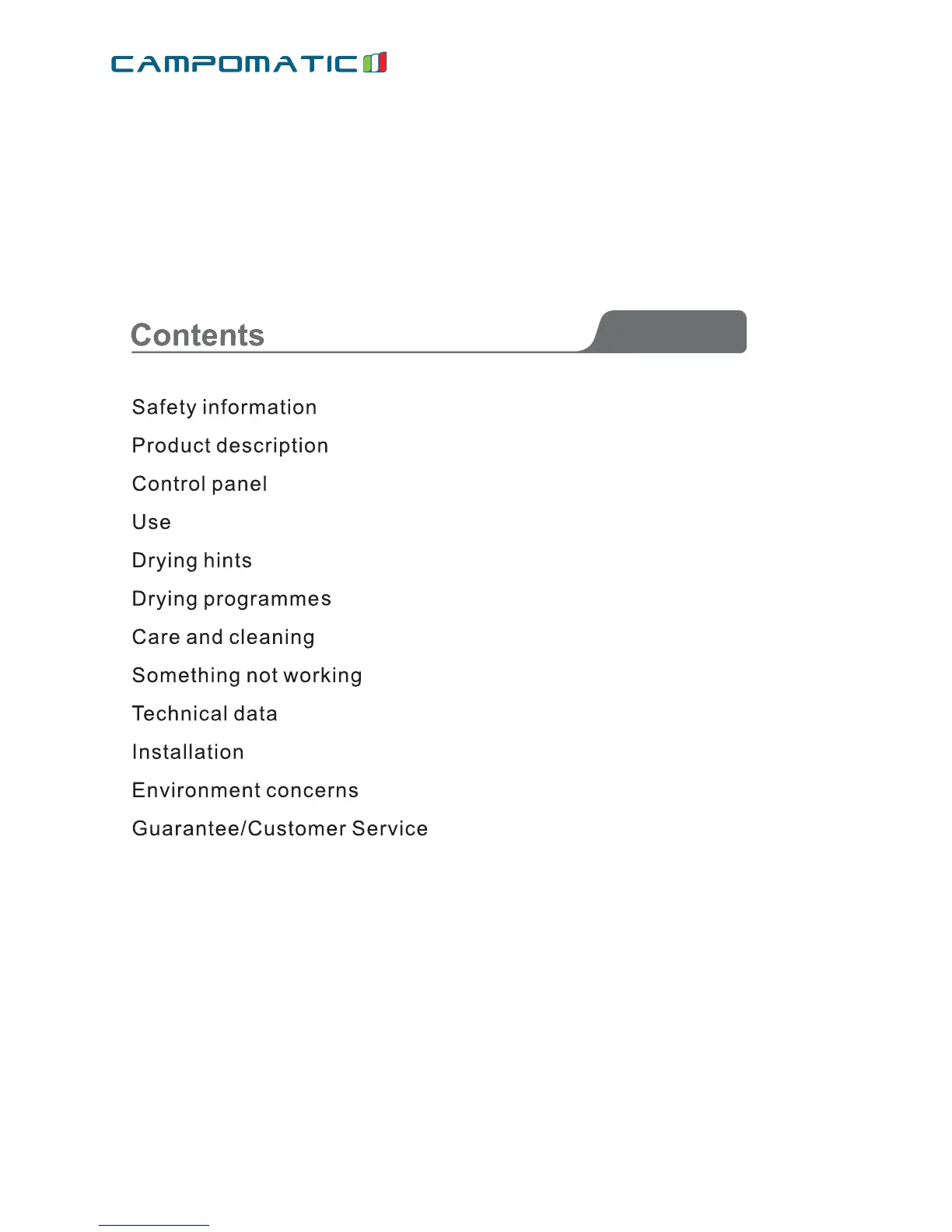 CAMPOMATIC

Contents

Safety information
Product description
Control panel
Use
Drying hints
Drying programmes
Care and cleaning
Something not working
Technical data
Installation
Environment concerns
Guarantee/Customer Service